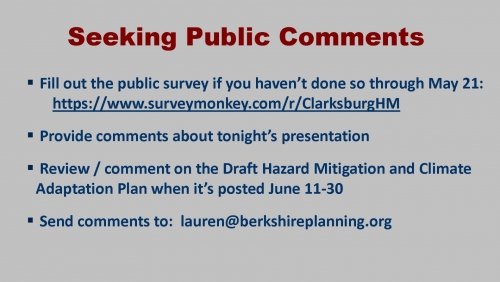 Seeking Public Comments

▪ Fill out the public survey if you haven't done so through May 21: https://www.surveymonkey.com/r/ClarksburgHM

▪ Provide comments about tonight's presentation

▪ Review / comment on the Draft Hazard Mitigation and Climate Adaptation Plan when it's posted June 11-30

▪ Send comments to: lauren@berkshireplanning.org